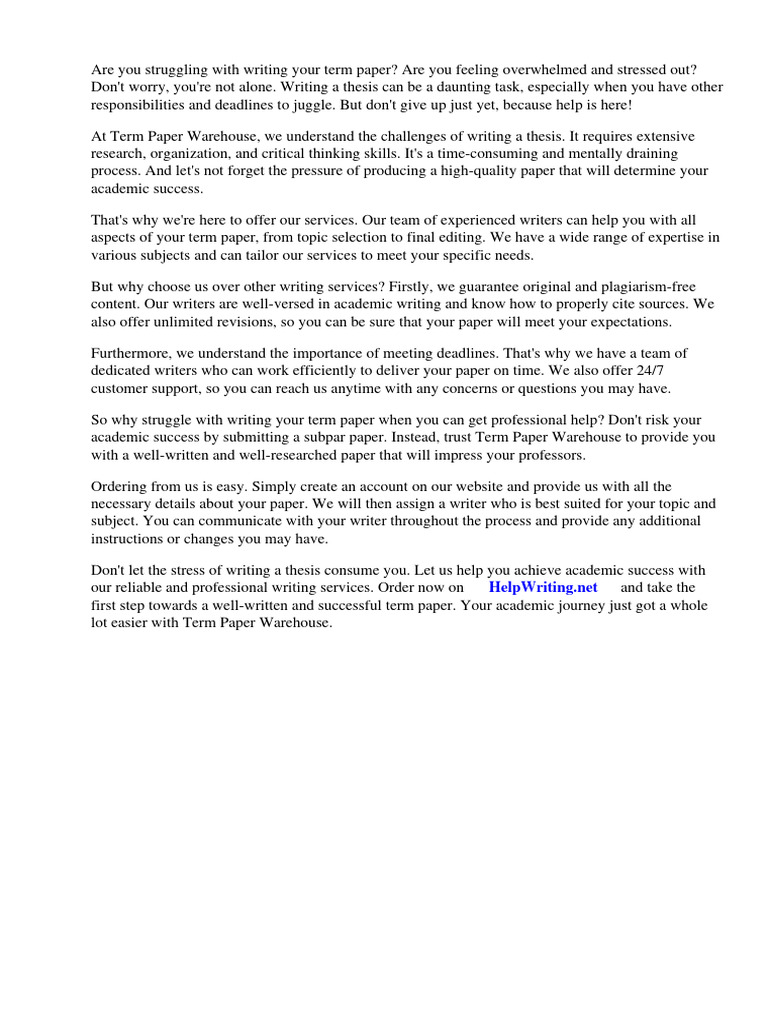 Are you struggling with writing your term paper? Are you feeling overwhelmed and stressed out? Don't worry, you're not alone. Writing a thesis can be a daunting task, especially when you have other responsibilities and deadlines to juggle. But don't give up just yet, because help is here!

At Term Paper Warehouse, we understand the challenges of writing a thesis. It requires extensive research, organization, and critical thinking skills. It's a time-consuming and mentally draining process. And let's not forget the pressure of producing a high-quality paper that will determine your academic success.

That's why we're here to offer our services. Our team of experienced writers can help you with all aspects of your term paper, from topic selection to final editing. We have a wide range of expertise in various subjects and can tailor our services to meet your specific needs.

But why choose us over other writing services? Firstly, we guarantee original and plagiarism-free content. Our writers are well-versed in academic writing and know how to properly cite sources. We also offer unlimited revisions, so you can be sure that your paper will meet your expectations.

Furthermore, we understand the importance of meeting deadlines. That's why we have a team of dedicated writers who can work efficiently to deliver your paper on time. We also offer 24/7 customer support, so you can reach us anytime with any concerns or questions you may have.

So why struggle with writing your term paper when you can get professional help? Don't risk your academic success by submitting a subpar paper. Instead, trust Term Paper Warehouse to provide you with a well-written and well-researched paper that will impress your professors.

Ordering from us is easy. Simply create an account on our website and provide us with all the necessary details about your paper. We will then assign a writer who is best suited for your topic and subject. You can communicate with your writer throughout the process and provide any additional instructions or changes you may have.

Don't let the stress of writing a thesis consume you. Let us help you achieve academic success with our reliable and professional writing services. Order now on HelpWriting.net and take the first step towards a well-written and successful term paper. Your academic journey just got a whole lot easier with Term Paper Warehouse.